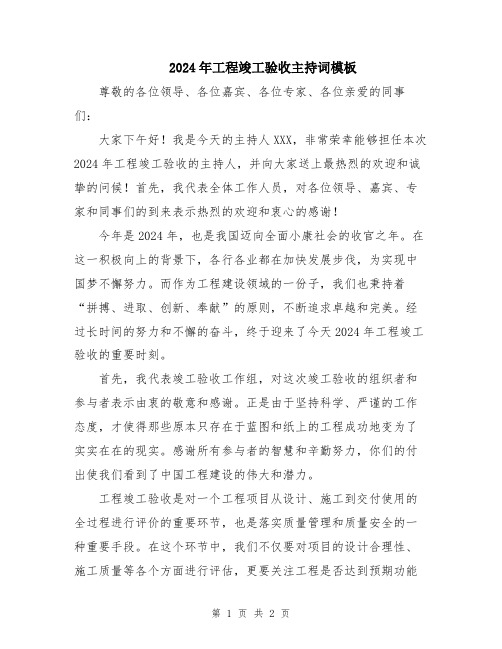 2024年工程竣工验收主持词模板

尊敬的各位领导、各位嘉宾、各位专家、各位亲爱的同事们：

大家下午好！我是今天的主持人XXX，非常荣幸能够担任本次2024年工程竣工验收的主持人，并向大家送上最热烈的欢迎和诚挚的问候！首先，我代表全体工作人员，对各位领导、嘉宾、专家和同事们的到来表示热烈的欢迎和衷心的感谢！

今年是2024年，也是我国迈向全面小康社会的收官之年。在这一积极向上的背景下，各行各业都在加快发展步伐，为实现中国梦不懈努力。而作为工程建设领域的一份子，我们也秉持着“拼搏、进取、创新、奉献”的原则，不断追求卓越和完美。经过长时间的努力和不懈的奋斗，终于迎来了今天2024年工程竣工验收的重要时刻。

首先，我代表竣工验收工作组，对这次竣工验收的组织者和参与者表示由衷的敬意和感谢。正是由于坚持科学、严谨的工作态度，才使得那些原本只存在于蓝图和纸上的工程成功地变为了实实在在的现实。感谢所有参与者的智慧和辛勤努力，你们的付出使我们看到了中国工程建设的伟大和潜力。

工程竣工验收是对一个工程项目从设计、施工到交付使用的全过程进行评价的重要环节，也是落实质量管理和质量安全的一种重要手段。在这个环节中，我们不仅要对项目的设计合理性、施工质量等各个方面进行评估，更要关注工程是否达到预期功能

第 1 页 共 2 页